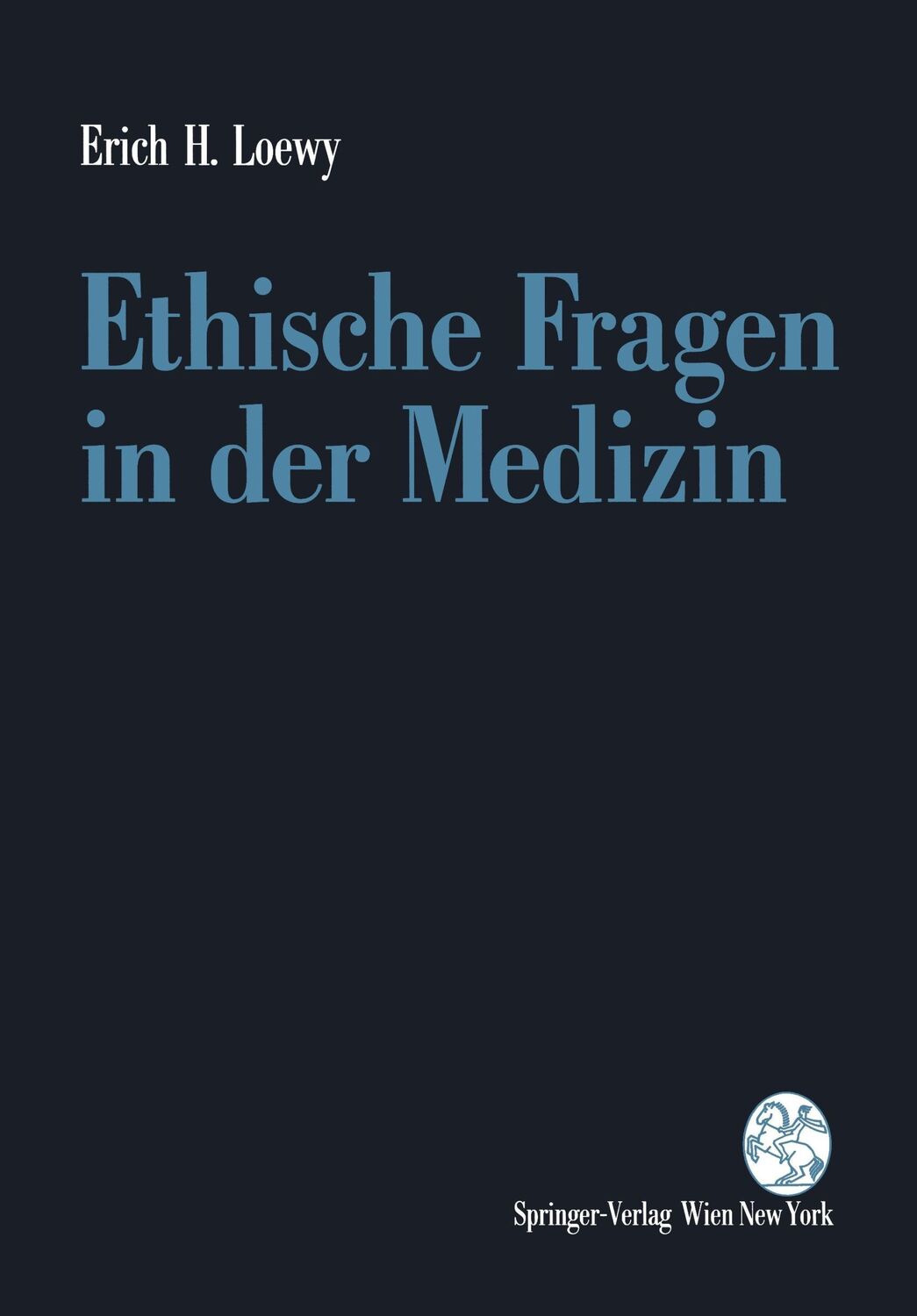 Erich H. Loewy

Ethische Fragen in der Medizin

Springer-Verlag Wien New York